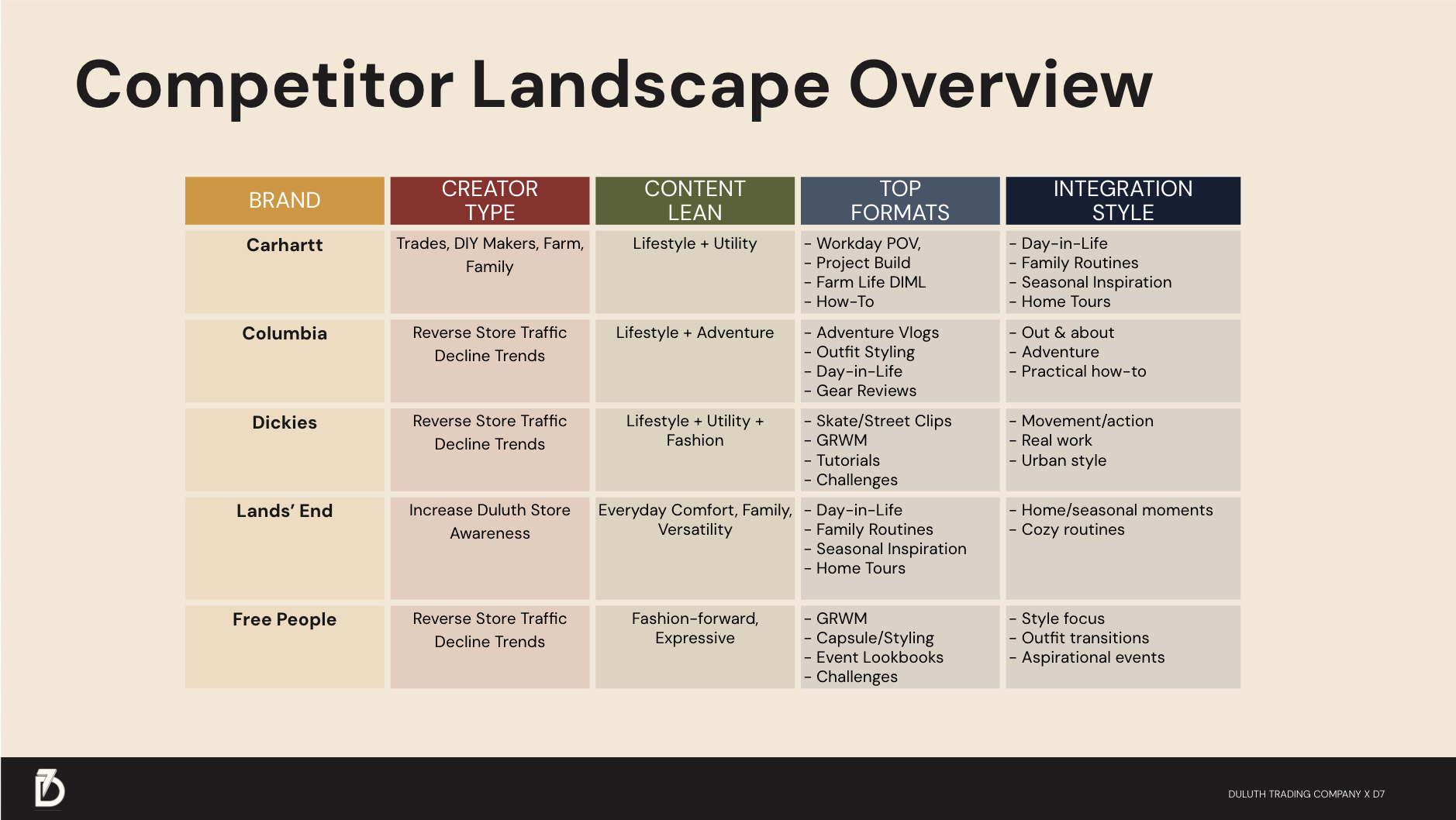 Competitor Landscape Overview

| BRAND | CREATOR TYPE | CONTENT LEAN | TOP FORMATS | INTEGRATION STYLE |
|---|---|---|---|---|
| Carhartt | Trades, DIY Makers, Farm, Family | Lifestyle + Utility | - Workday POV, - Project Build - Farm Life DIML - How-To | - Day-in-Life - Family Routines - Seasonal Inspiration - Home Tours |
| Columbia | Reverse Store Traffic Decline Trends | Lifestyle + Adventure | - Adventure Vlogs - Outfit Styling - Day-in-Life - Gear Reviews | - Out & about - Adventure - Practical how-to |
| Dickies | Reverse Store Traffic Decline Trends | Lifestyle + Utility + Fashion | - Skate/Street Clips - GRWM - Tutorials - Challenges | - Movement/action - Real work - Urban style |
| Lands' End | Increase Duluth Store Awareness | Everyday Comfort, Family, Versatility | - Day-in-Life - Family Routines - Seasonal Inspiration - Home Tours | - Home/seasonal moments - Cozy routines |
| Free People | Reverse Store Traffic Decline Trends | Fashion-forward, Expressive | - GRWM - Capsule/Styling - Event Lookbooks - Challenges | - Style focus - Outfit transitions - Aspirational events |

DULUTH TRADING COMPANY X D7